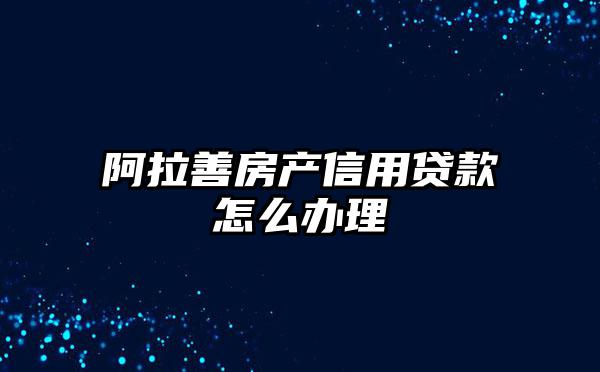 阿拉善房产信用贷款怎么办理